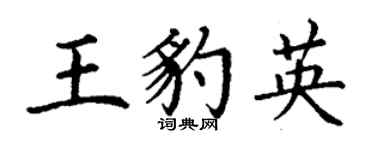 王豹英
词典网